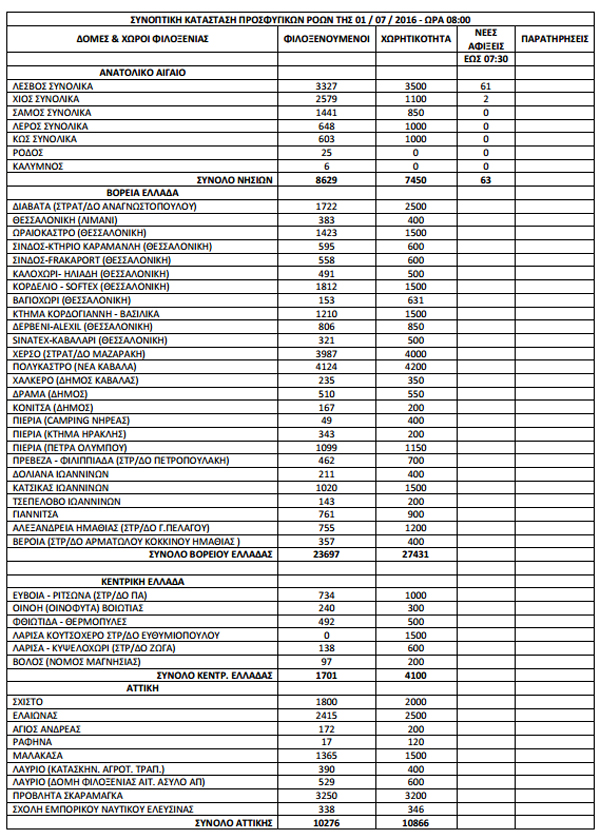 ΣΥΝΟΠΤΙΚΗ ΚΑΤΑΣΤΑΣΗ ΠΡΟΣΦΥΓΙΚΩΝ ΡΟΩΝ ΤΗΣ 01 / 07 / 2016 - ΩΡΑ 08:00

| ΔΟΜΕΣ & ΧΩΡΟΙ ΦΙΛΟΞΕΝΙΑΣ | ΦΙΛΟΞΕΝΟΥΜΕΝΟΙ | ΧΩΡΗΤΙΚΟΤΗΤΑ | ΝΕΕΣ ΑΦΙΞΕΙΣ ΕΩΣ 07:30 | ΠΑΡΑΤΗΡΗΣΕΙΣ |
|---|---|---|---|---|
| ΑΝΑΤΟΛΙΚΟ ΑΙΓΑΙΟ | | | | |
| ΛΕΣΒΟΣ ΣΥΝΟΛΙΚΑ | 3327 | 3500 | 61 | |
| ΧΙΟΣ ΣΥΝΟΛΙΚΑ | 2579 | 1100 | 2 | |
| ΣΑΜΟΣ ΣΥΝΟΛΙΚΑ | 1441 | 850 | 0 | |
| ΛΕΡΟΣ ΣΥΝΟΛΙΚΑ | 648 | 1000 | 0 | |
| ΚΩΣ ΣΥΝΟΛΙΚΑ | 603 | 1000 | 0 | |
| ΡΟΔΟΣ | 25 | 0 | 0 | |
| ΚΑΛΥΜΝΟΣ | 6 | 0 | 0 | |
| ΣΥΝΟΛΟ ΝΗΣΙΩΝ | 8629 | 7450 | 63 | |
| ΒΟΡΕΙΑ ΕΛΛΑΔΑ | | | | |
| ΔΙΑΒΑΤΑ (ΣΤΡΑΤ/ΔΟ ΑΝΑΓΝΩΣΤΟΠΟΥΛΟΥ) | 1722 | 2500 | | |
| ΘΕΣΣΑΛΟΝΙΚΗ (ΛΙΜΑΝΙ) | 383 | 400 | | |
| ΩΡΑΙΟΚΑΣΤΡΟ (ΘΕΣΣΑΛΟΝΙΚΗ) | 1423 | 1500 | | |
| ΣΙΝΔΟΣ-ΚΤΗΡΙΟ ΚΑΡΑΜΑΝΛΗ (ΘΕΣΣΑΛΟΝΙΚΗ) | 595 | 600 | | |
| ΣΙΝΔΟΣ-FRAKAPORT (ΘΕΣΣΑΛΟΝΙΚΗ) | 558 | 600 | | |
| ΚΑΛΟΧΩΡΙ- ΗΛΙΑΔΗ (ΘΕΣΣΑΛΟΝΙΚΗ) | 491 | 500 | | |
| ΚΟΡΔΕΛΙΟ - SOFTEX (ΘΕΣΣΑΛΟΝΙΚΗ) | 1812 | 1500 | | |
| ΒΑΓΙΟΧΩΡΙ (ΘΕΣΣΑΛΟΝΙΚΗ) | 153 | 631 | | |
| ΚΤΗΜΑ ΚΟΡΔΟΓΙΑΝΝΗ - ΒΑΣΙΛΙΚΑ | 1210 | 1500 | | |
| ΔΕΡΒΕΝΙ-ALEXIL (ΘΕΣΣΑΛΟΝΙΚΗ) | 806 | 850 | | |
| SINATEX-ΚΑΒΑΛΑΡΙ (ΘΕΣΣΑΛΟΝΙΚΗ) | 321 | 500 | | |
| ΧΕΡΣΟ (ΣΤΡΑΤ/ΔΟ ΜΑΖΑΡΑΚΗ) | 3987 | 4000 | | |
| ΠΟΛΥΚΑΣΤΡΟ (ΝΕΑ ΚΑΒΑΛΑ) | 4124 | 4200 | | |
| ΧΑΛΚΕΡΟ (ΔΗΜΟΣ ΚΑΒΑΛΑΣ) | 235 | 350 | | |
| ΔΡΑΜΑ (ΔΗΜΟΣ) | 510 | 550 | | |
| ΚΟΝΙΤΣΑ (ΔΗΜΟΣ) | 167 | 200 | | |
| ΠΙΕΡΙΑ (CAMPING ΝΗΡΕΑΣ) | 49 | 400 | | |
| ΠΙΕΡΙΑ (ΚΤΗΜΑ ΗΡΑΚΛΗΣ) | 343 | 200 | | |
| ΠΙΕΡΙΑ (ΠΕΤΡΑ ΟΛΥΜΠΟΥ) | 1099 | 1150 | | |
| ΠΡΕΒΕΖΑ - ΦΙΛΙΠΠΙΑΔΑ (ΣΤΡ/ΔΟ ΠΕΤΡΟΠΟΥΛΑΚΗ) | 462 | 700 | | |
| ΔΟΛΙΑΝΑ ΙΩΑΝΝΙΝΩΝ | 211 | 400 | | |
| ΚΑΤΣΙΚΑΣ ΙΩΑΝΝΙΝΩΝ | 1020 | 1500 | | |
| ΤΣΕΠΕΛΟΒΟ ΙΩΑΝΝΙΝΩΝ | 143 | 200 | | |
| ΓΙΑΝΝΙΤΣΑ | 761 | 900 | | |
| ΑΛΕΞΑΝΔΡΕΙΑ ΗΜΑΘΙΑΣ (ΣΤΡ/ΔΟ Γ.ΠΕΛΑΓΟΥ) | 755 | 1200 | | |
| ΒΕΡΟΙΑ (ΣΤΡ/ΔΟ ΑΡΜΑΤΩΛΟΥ ΚΟΚΚΙΝΟΥ ΗΜΑΘΙΑΣ ) | 357 | 400 | | |
| ΣΥΝΟΛΟ ΒΟΡΕΙΟΥ ΕΛΛΑΔΑΣ | 23697 | 27431 | | |
| | | | | |
| ΚΕΝΤΡΙΚΗ ΕΛΛΑΔΑ | | | | |
| ΕΥΒΟΙΑ - ΡΙΤΣΩΝΑ (ΣΤΡ/ΔΟ ΠΑ) | 734 | 1000 | | |
| ΟΙΝΟΗ (ΟΙΝΟΦΥΤΑ) ΒΟΙΩΤΙΑΣ | 240 | 300 | | |
| ΦΘΙΩΤΙΔΑ - ΘΕΡΜΟΠΥΛΕΣ | 492 | 500 | | |
| ΛΑΡΙΣΑ ΚΟΥΤΣΟΧΕΡΟ ΣΤΡ/ΔΟ ΕΥΘΥΜΙΟΠΟΥΛΟΥ | 0 | 1500 | | |
| ΛΑΡΙΣΑ - ΚΥΨΕΛΟΧΩΡΙ (ΣΤΡ/ΔΟ ΖΩΓΑ) | 138 | 600 | | |
| ΒΟΛΟΣ (ΝΟΜΟΣ ΜΑΓΝΗΣΙΑΣ) | 97 | 200 | | |
| ΣΥΝΟΛΟ ΚΕΝΤΡ. ΕΛΛΑΔΑΣ | 1701 | 4100 | | |
| ΑΤΤΙΚΗ | | | | |
| ΣΧΙΣΤΟ | 1800 | 2000 | | |
| ΕΛΑΙΩΝΑΣ | 2415 | 2500 | | |
| ΑΓΙΟΣ ΑΝΔΡΕΑΣ | 172 | 200 | | |
| ΡΑΦΗΝΑ | 17 | 120 | | |
| ΜΑΛΑΚΑΣΑ | 1365 | 1500 | | |
| ΛΑΥΡΙΟ (ΚΑΤΑΣΚΗΝ. ΑΓΡΟΤ. ΤΡΑΠ.) | 390 | 400 | | |
| ΛΑΥΡΙΟ (ΔΟΜΗ ΦΙΛΟΞΕΝΙΑΣ ΑΙΤ. ΑΣΥΛΟ ΑΠ) | 529 | 600 | | |
| ΠΡΟΒΛΗΤΑ ΣΚΑΡΑΜΑΓΚΑ | 3250 | 3200 | | |
| ΣΧΟΛΗ ΕΜΠΟΡΙΚΟΥ ΝΑΥΤΙΚΟΥ ΕΛΕΥΣΙΝΑΣ | 338 | 346 | | |
| ΣΥΝΟΛΟ ΑΤΤΙΚΗΣ | 10276 | 10866 | | |